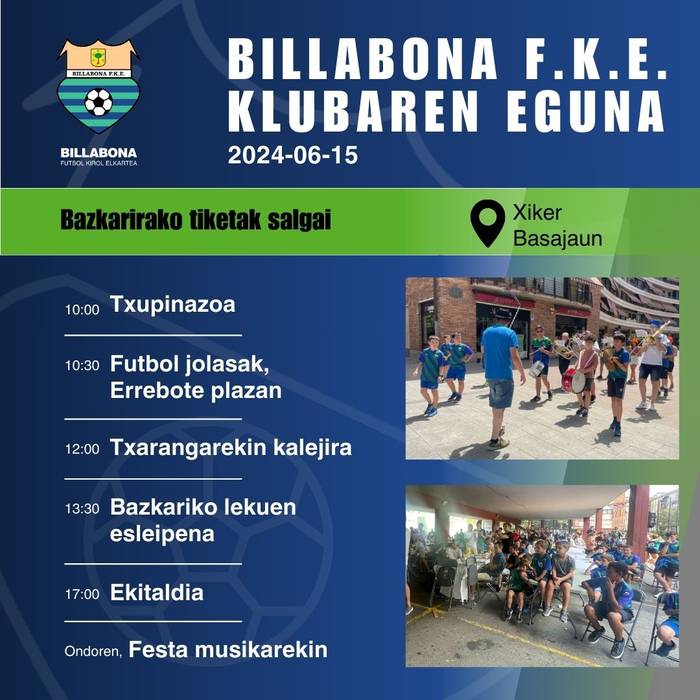 BILLABONA F.K.E.

BILLABONA
FUTBOL KIROL ELKARTEA

BILLABONA F.K.E.
KLUBAREN EGUNA
2024-06-15

Bazkarirako tiketak salgai

Xiker
Basajaun

10:00 Txupinazoa

10:30 Futbol jolasak, Errebote plazan

12:00 Txarangarekin kalejira

13:30 Bazkariko lekuen esleipena

17:00 Ekitaldia

Ondoren, Festa musikarekin